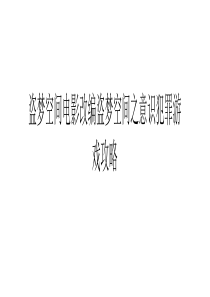 盗梦空间电影改编盗梦空间之意识犯罪游戏攻略